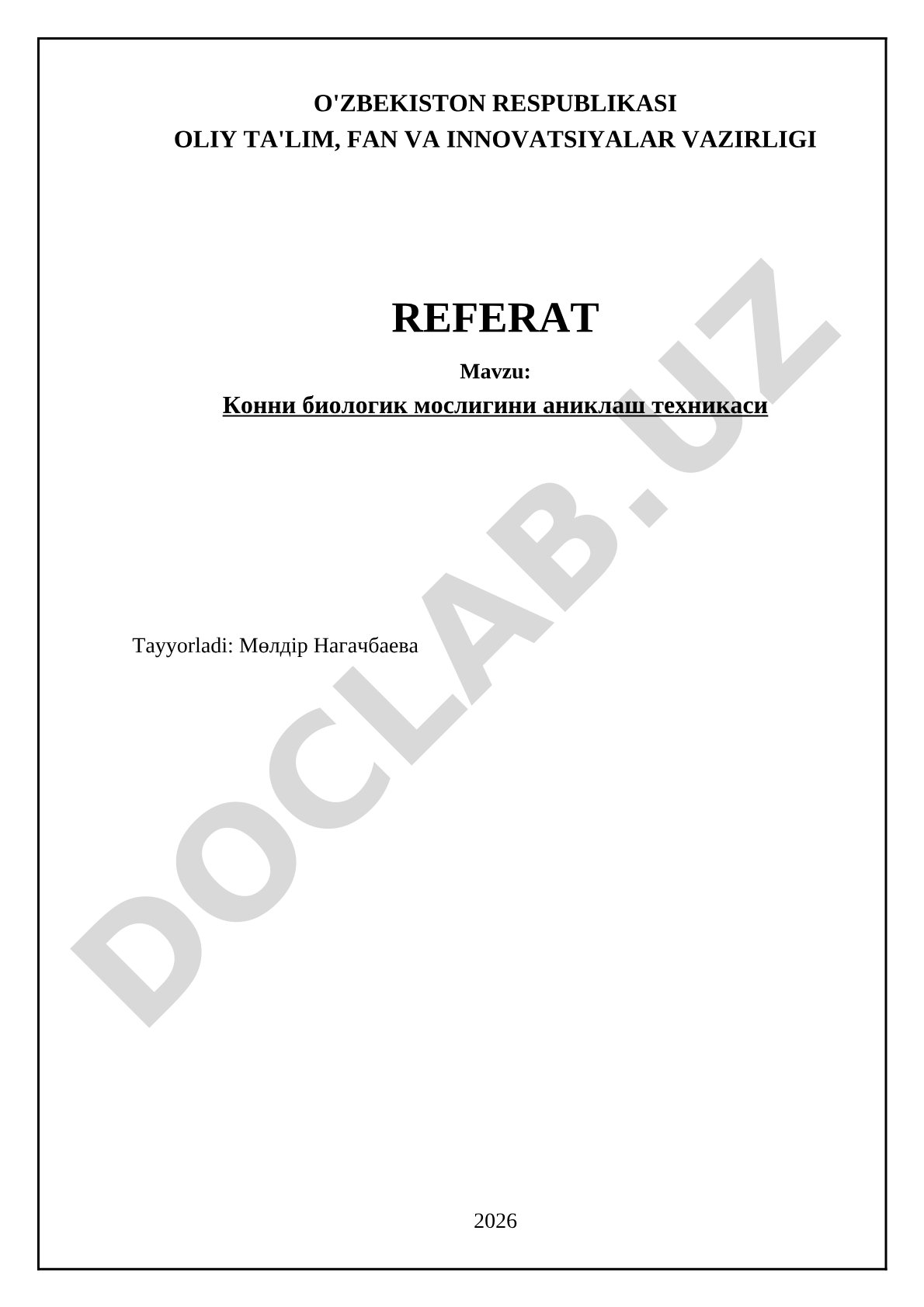 O'ZBEKISTON RESPUBLIKASI
OLIY TA'LIM, FAN VA INNOVATSIYALAR VAZIRLIGI

REFERAT

Mavzu:

Конни биологик мослигини аниклаш техникаси

Tayyorladi: Мөлдір Нагачбаева

2026

DOCLAB.UZ